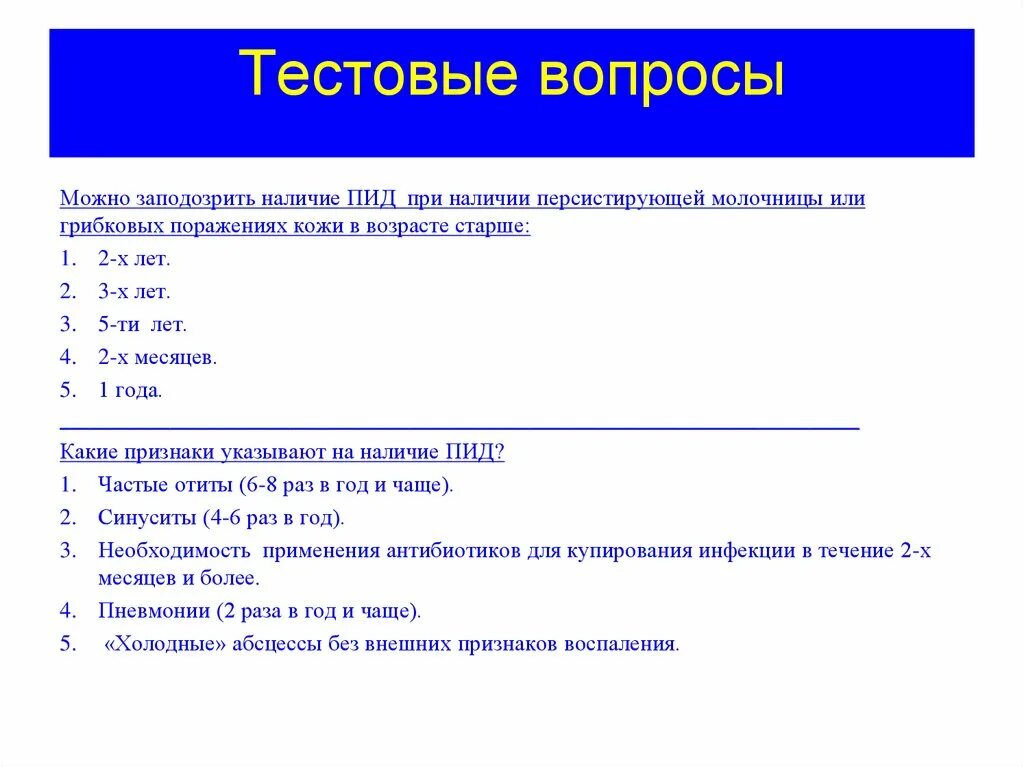 Тестовые вопросы

Можно заподозрить наличие ПИД при наличии персистирующей молочницы или грибковых поражениях кожи в возрасте старше:

1. 2-х лет.
2. 3-х лет.
3. 5-ти лет.
4. 2-х месяцев.
5. 1 года.

Какие признаки указывают на наличие ПИД?

1. Частые отиты (6-8 раз в год и чаще).
2. Синуситы (4-6 раз в год).
3. Необходимость применения антибиотиков для купирования инфекции в течение 2-х месяцев и более.
4. Пневмонии (2 раза в год и чаще).
5. «Холодные» абсцессы без внешних признаков воспаления.